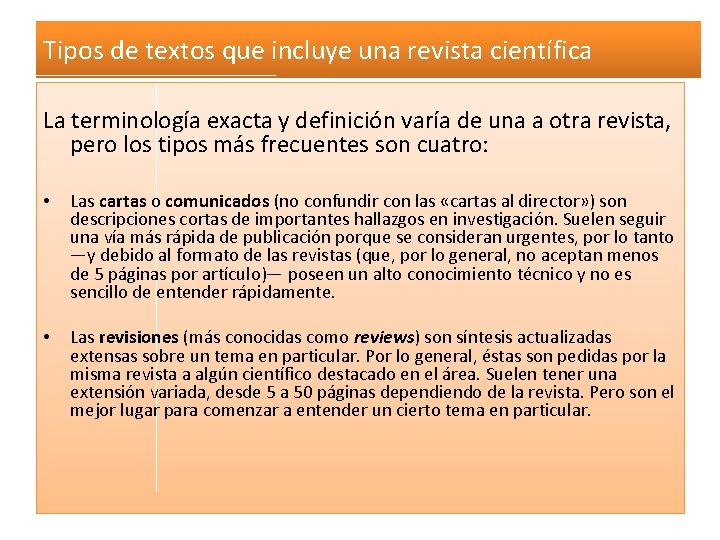 Tipos de textos que incluye una revista científica

La terminología exacta y definición varía de una a otra revista, pero los tipos más frecuentes son cuatro:

• Las cartas o comunicados (no confundir con las «cartas al director») son descripciones cortas de importantes hallazgos en investigación. Suelen seguir una vía más rápida de publicación porque se consideran urgentes, por lo tanto —y debido al formato de las revistas (que, por lo general, no aceptan menos de 5 páginas por artículo)— poseen un alto conocimiento técnico y no es sencillo de entender rápidamente.

• Las revisiones (más conocidas como reviews) son síntesis actualizadas extensas sobre un tema en particular. Por lo general, éstas son pedidas por la misma revista a algún científico destacado en el área. Suelen tener una extensión variada, desde 5 a 50 páginas dependiendo de la revista. Pero son el mejor lugar para comenzar a entender un cierto tema en particular.